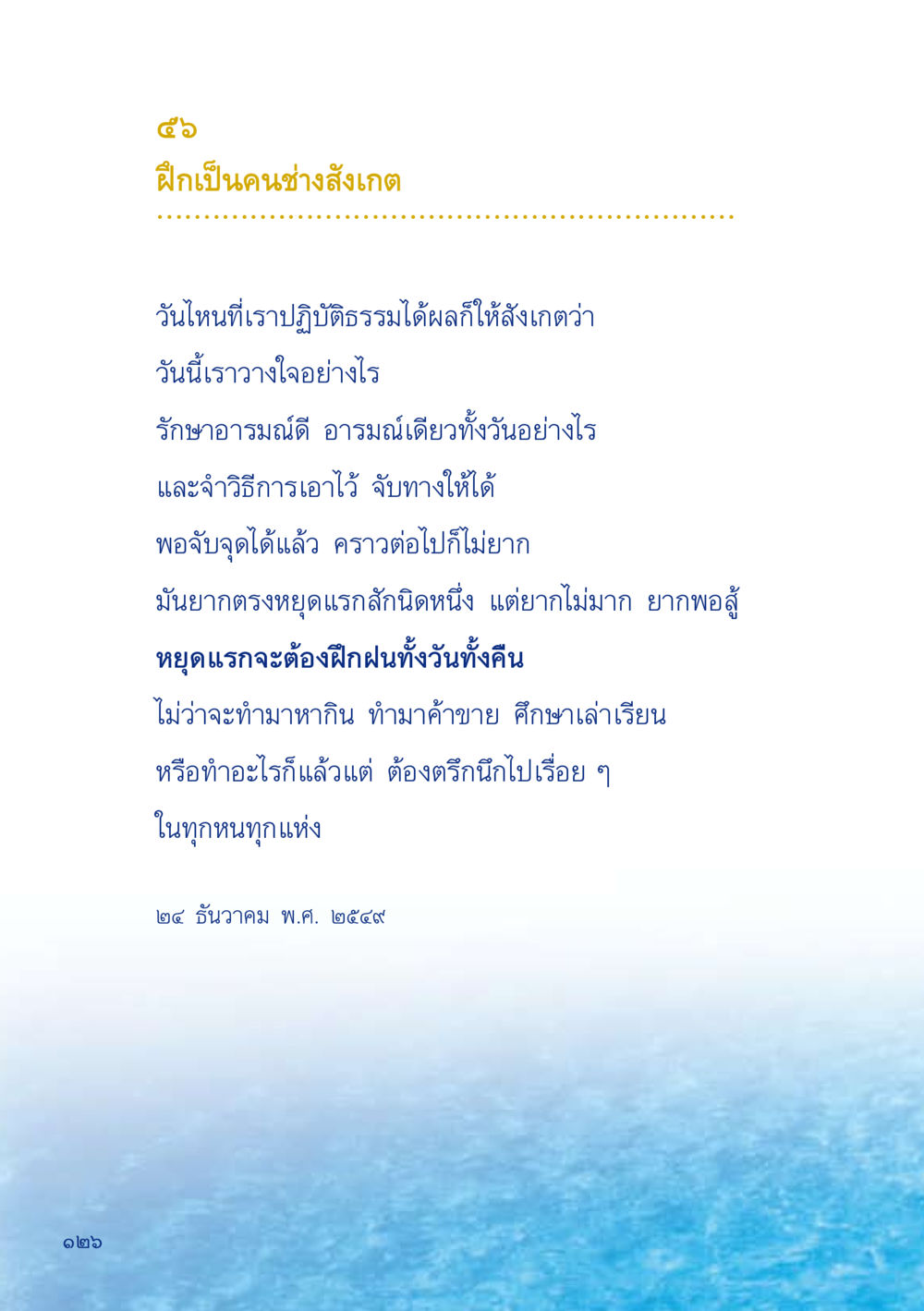 ๕๖
ฝึกเป็นคนช่างสังเกต

วันไหนที่เราปฏิบัติธรรมได้ผลก็ให้สังเกตว่า
วันนี้เราวางใจอย่างไร
รักษาอารมณ์ดี อารมณ์เดียวทั้งวันอย่างไร
และจำวิธีการเอาไว้ จับทางให้ได้
พอจับจุดได้แล้ว คราวต่อไปก็ไม่ยาก
มันยากตรงหยุดแรกสักนิดหนึ่ง แต่ยากไม่มาก ยากพอสู้
หยุดแรกจะต้องฝึกฝนทั้งวันทั้งคืน
ไม่ว่าจะทำมาหากิน ทำมาค้าขาย ศึกษาเล่าเรียน
หรือทำอะไรก็แล้วแต่ ต้องตรึกนึกไปเรื่อย ๆ
ในทุกหนทุกแห่ง

๒๔ ธันวาคม พ.ศ. ๒๕๔๙

๑๒๖